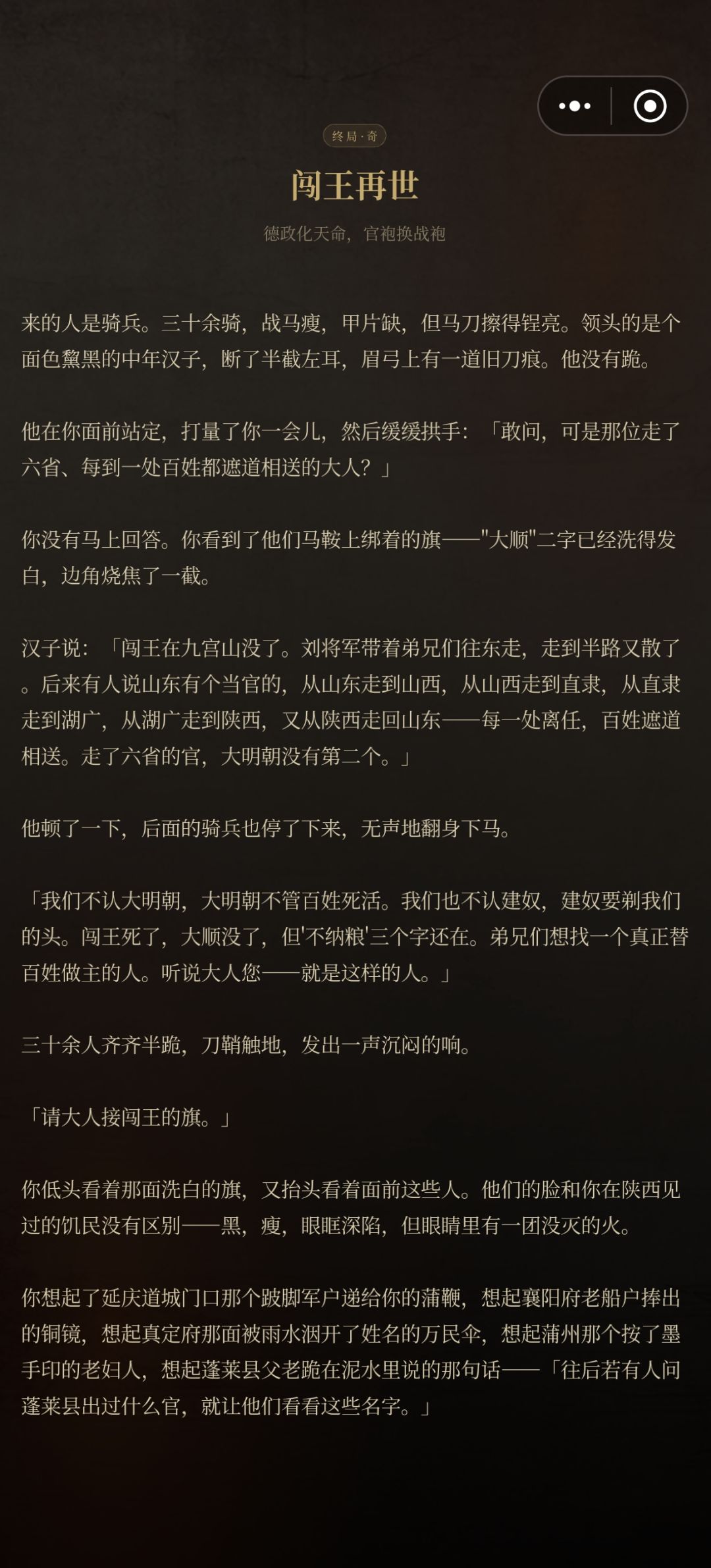 终局·奇

闯王再世

德政化天命，官袍换战袍

来的人是骑兵。三十余骑，战马瘦，甲片缺，但马刀擦得锃亮。领头的是个面色黧黑的中年汉子，断了半截左耳，眉弓上有一道旧刀痕。他没有跪。

他在你面前站定，打量了你一会儿，然后缓缓拱手：「敢问，可是那位走了六省、每到一处百姓都遮道相送的大人？」

你没有马上回答。你看到了他们马鞍上绑着的旗——"大顺"二字已经洗得发白，边角烧焦了一截。

汉子说：「闯王在九宫山没了。刘将军带着弟兄们往东走，走到半路又散了。后来有人说山东有个当官的，从山东走到山西，从山西走到直隶，从直隶走到湖广，从湖广走到陕西，又从陕西走回山东——每一处离任，百姓遮道相送。走了六省的官，大明朝没有第二个。」

他顿了一下，后面的骑兵也停了下来，无声地翻身下马。

「我们不认大明朝，大明朝不管百姓死活。我们也不认建奴，建奴要剃我们的头。闯王死了，大顺没了，但'不纳粮'三个字还在。弟兄们想找一个真正替百姓做主的人。听说大人您——就是这样的人。」

三十余人齐齐半跪，刀鞘触地，发出一声沉闷的响。

「请大人接闯王的旗。」

你低头看着那面洗白的旗，又抬头看着面前这些人。他们的脸和你在陕西见过的饥民没有区别——黑，瘦，眼眶深陷，但眼睛里有一团没灭的火。

你想起了延庆道城门口那个跛脚军户递给你的蒲鞭，想起襄阳府老船户捧出的铜镜，想起真定府那面被雨水洇开了姓名的万民伞，想起蒲州那个按了墨手印的老妇人，想起蓬莱县父老跪在泥水里说的那句话——「往后若有人问蓬莱县出过什么官，就让他们看看这些名字。」